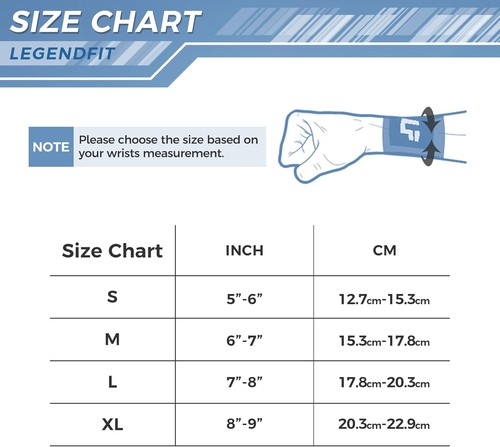 SIZE CHART

LEGENDFIT

NOTE Please choose the size based on your wrists measurement.

| Size Chart | INCH | CM |
|---|---|---|
| S | 5”-6” | 12.7cm-15.3cm |
| M | 6”-7” | 15.3cm-17.8cm |
| L | 7”-8” | 17.8cm-20.3cm |
| XL | 8”-9” | 20.3cm-22.9cm |